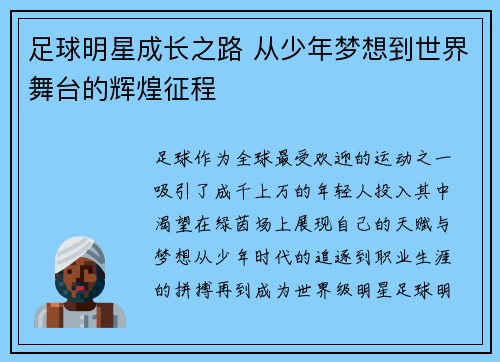 足球明星成长之路 从少年梦想到世界舞台的辉煌征程

足球作为全球最受欢迎的运动之一吸引了成千上万的年轻人投入其中渴望在绿茵场上展现自己的天赋与梦想从少年时代的追逐到职业生涯的拼搏再到成为世界级明星足球明